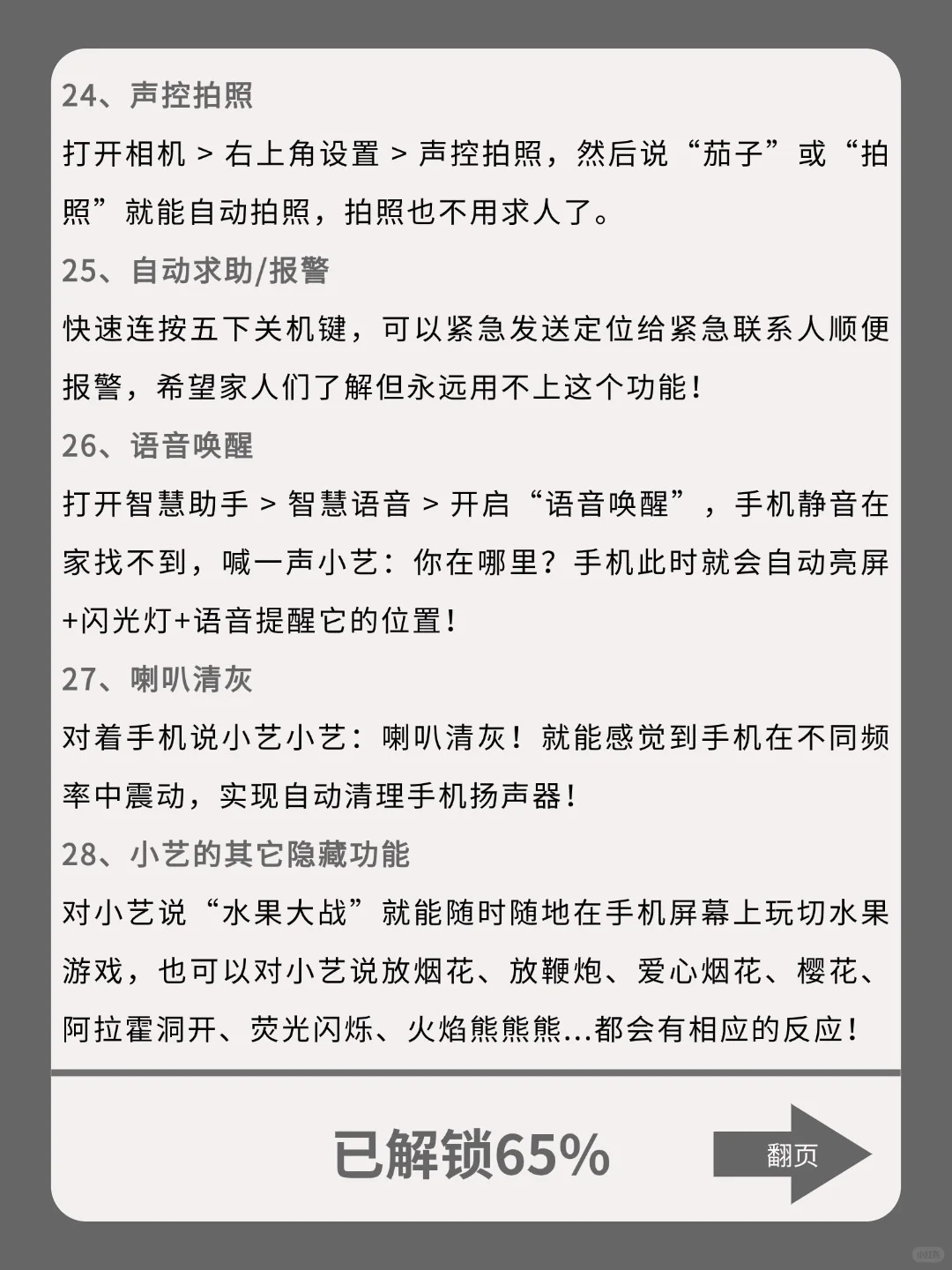 24、声控拍照

打开相机 > 右上角设置 > 声控拍照，然后说“茄子”或“拍照”就能自动拍照，拍照也不用求人了。

25、自动求助/报警

快速连按五下关机键，可以紧急发送定位给紧急联系人顺便报警，希望家人们了解但永远用不上这个功能！

26、语音唤醒

打开智慧助手 > 智慧语音 > 开启“语音唤醒”，手机静音在家找不到，喊一声小艺：你在哪里？手机此时就会自动亮屏+闪光灯+语音提醒它的位置！

27、喇叭清灰

对着手机说小艺小艺：喇叭清灰！就能感觉到手机在不同频率中震动，实现自动清理手机扬声器！

28、小艺的其它隐藏功能

对小艺说“水果大战”就能随时随地在手机屏幕上玩切水果游戏，也可以对小艺说放烟花、放鞭炮、爱心烟花、樱花、阿拉霍洞开、荧光闪烁、火焰熊熊熊...都会有相应的反应！

已解锁65%

翻页